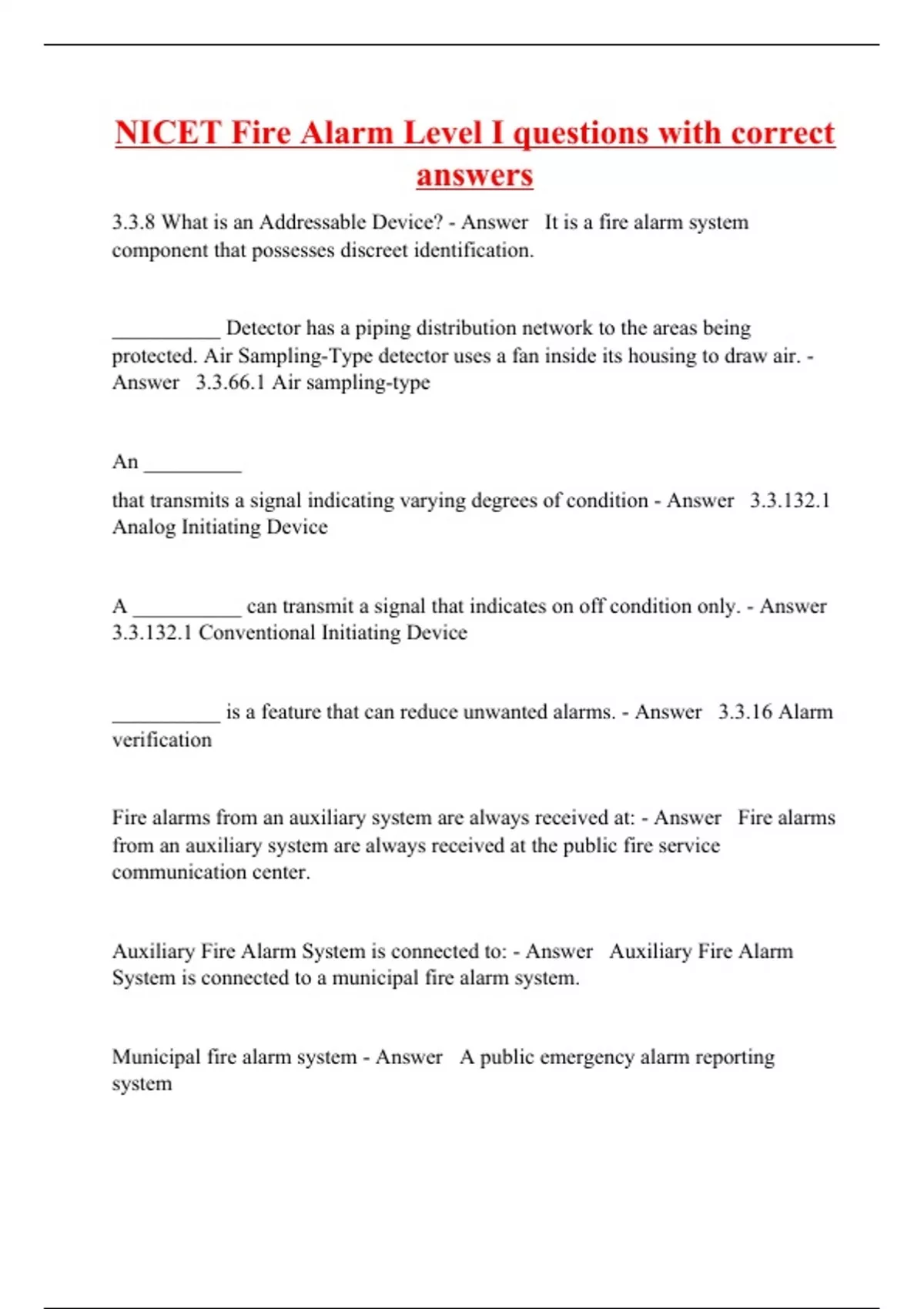 NICET Fire Alarm Level I questions with correct answers

3.3.8 What is an Addressable Device? - Answer It is a fire alarm system component that possesses discreet identification.

__________ Detector has a piping distribution network to the areas being protected. Air Sampling-Type detector uses a fan inside its housing to draw air. - Answer 3.3.66.1 Air sampling-type

An _________

that transmits a signal indicating varying degrees of condition - Answer 3.3.132.1 Analog Initiating Device

A __________ can transmit a signal that indicates on off condition only. - Answer 3.3.132.1 Conventional Initiating Device

__________ is a feature that can reduce unwanted alarms. - Answer 3.3.16 Alarm verification

Fire alarms from an auxiliary system are always received at: - Answer Fire alarms from an auxiliary system are always received at the public fire service communication center.

Auxiliary Fire Alarm System is connected to: - Answer Auxiliary Fire Alarm System is connected to a municipal fire alarm system.

Municipal fire alarm system - Answer A public emergency alarm reporting system